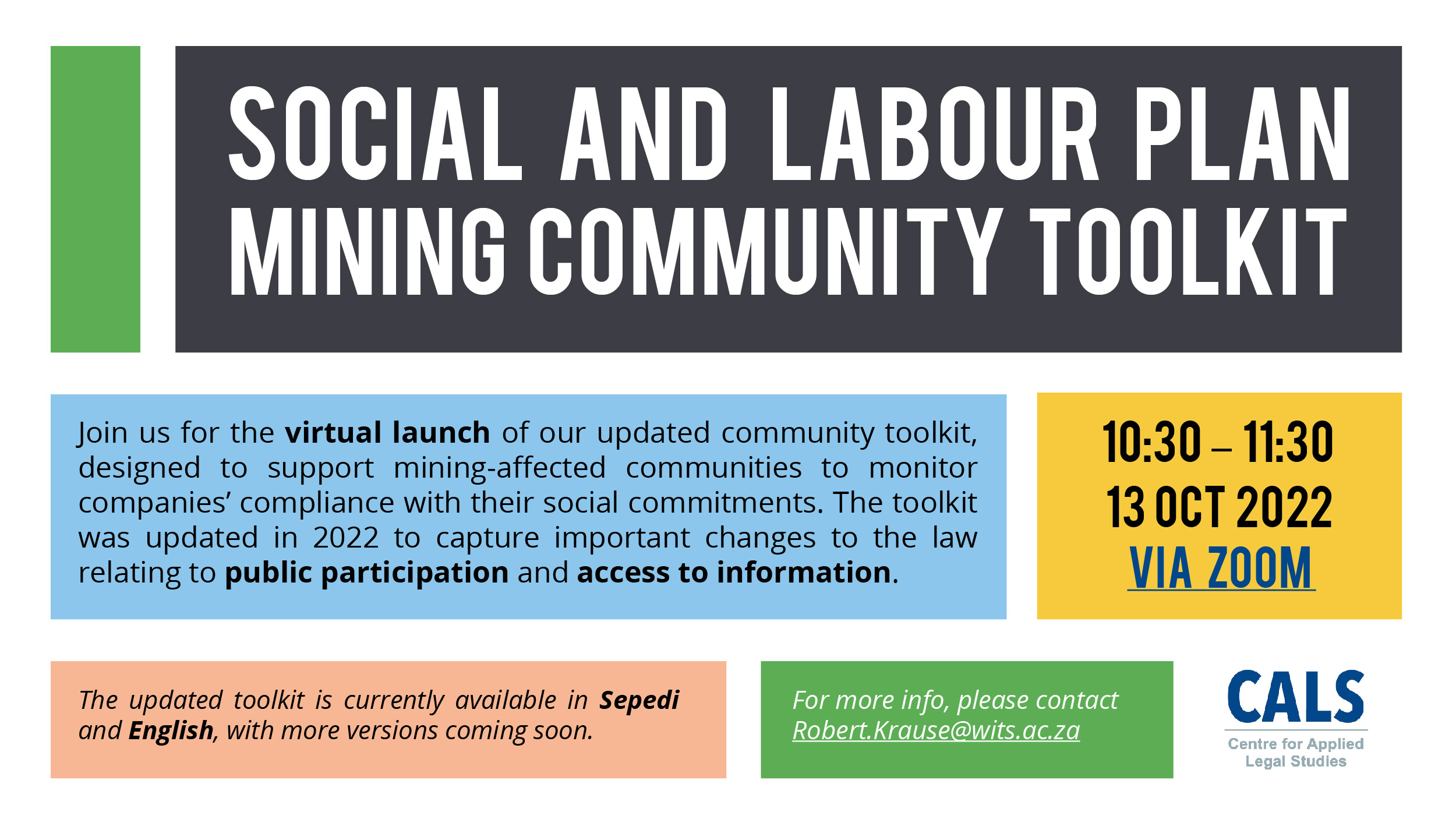 SOCIAL AND LABOUR PLAN MINING COMMUNITY TOOLKIT

Join us for the virtual launch of our updated community toolkit, designed to support mining-affected communities to monitor companies' compliance with their social commitments. The toolkit was updated in 2022 to capture important changes to the law relating to public participation and access to information.

10:30 – 11:30
13 OCT 2022
VIA ZOOM

The updated toolkit is currently available in Sepedi and English, with more versions coming soon.

For more info, please contact Robert.Krause@wits.ac.za

CALS
Centre for Applied Legal Studies